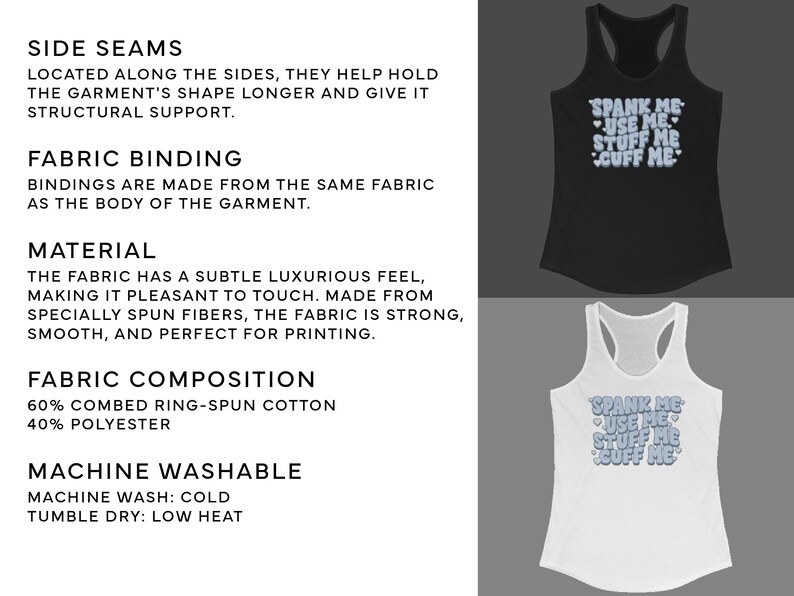 SIDE SEAMS
LOCATED ALONG THE SIDES, THEY HELP HOLD THE GARMENT'S SHAPE LONGER AND GIVE IT STRUCTURAL SUPPORT.

FABRIC BINDING
BINDINGS ARE MADE FROM THE SAME FABRIC AS THE BODY OF THE GARMENT.

MATERIAL
THE FABRIC HAS A SUBTLE LUXURIOUS FEEL, MAKING IT PLEASANT TO TOUCH. MADE FROM SPECIALLY SPUN FIBERS, THE FABRIC IS STRONG, SMOOTH, AND PERFECT FOR PRINTING.

FABRIC COMPOSITION
60% COMBED RING-SPUN COTTON
40% POLYESTER

MACHINE WASHABLE
MACHINE WASH: COLD
TUMBLE DRY: LOW HEAT

SPANK ME
USE ME
STUFF ME
CUFF ME

SPANK ME
USE ME
STUFF ME
CUFF ME